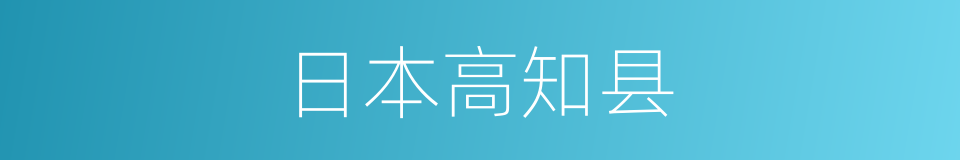 日本高知县